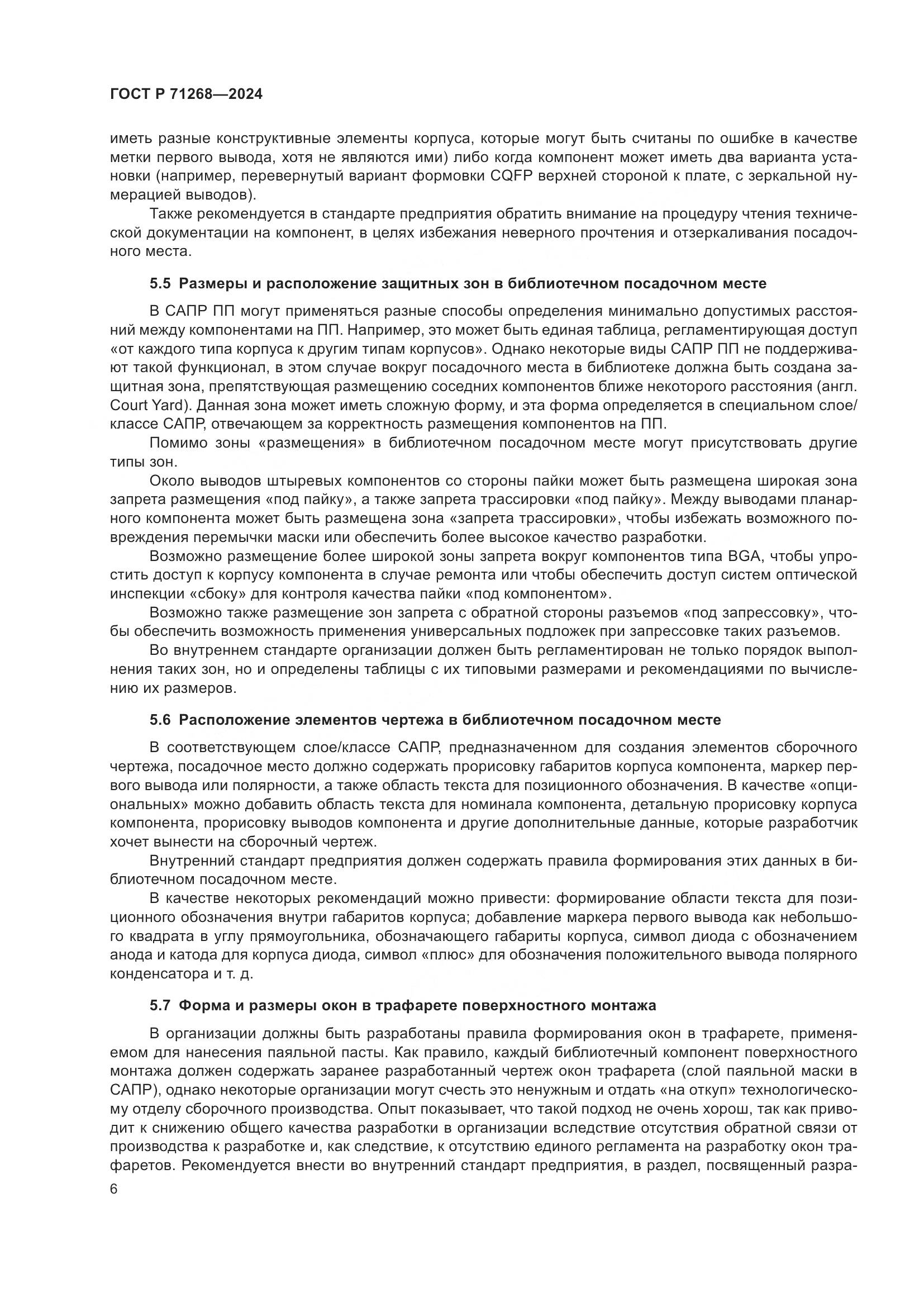 ГОСТ Р 71268—2024

иметь разные конструктивные элементы корпуса, которые могут быть считаны по ошибке в качестве метки первого вывода, хотя не являются ими) либо когда компонент может иметь два варианта установки (например, перевернутый вариант формовки CQFP верхней стороной к плате, с зеркальной нумерацией выводов).

Также рекомендуется в стандарте предприятия обратить внимание на процедуру чтения технической документации на компонент, в целях избежания неверного прочтения и отзеркаливания посадочного места.

5.5 Размеры и расположение защитных зон в библиотечном посадочном месте

В САПР ПП могут применяться разные способы определения минимально допустимых расстояний между компонентами на ПП. Например, это может быть единая таблица, регламентирующая доступ «от каждого типа корпуса к другим типам корпусов». Однако некоторые виды САПР ПП не поддерживают такой функционал, в этом случае вокруг посадочного места в библиотеке должна быть создана защитная зона, препятствующая размещению соседних компонентов ближе некоторого расстояния (англ. Court Yard). Данная зона может иметь сложную форму, и эта форма определяется в специальном слое/классе САПР, отвечающем за корректность размещения компонентов на ПП.

Помимо зоны «размещения» в библиотечном посадочном месте могут присутствовать другие типы зон.

Около выводов штыревых компонентов со стороны пайки может быть размещена широкая зона запрета размещения «под пайку», а также запрета трассировки «под пайку». Между выводами планарного компонента может быть размещена зона «запрета трассировки», чтобы избежать возможного повреждения перемычки маски или обеспечить более высокое качество разработки.

Возможно размещение более широкой зоны запрета вокруг компонентов типа BGA, чтобы упростить доступ к корпусу компонента в случае ремонта или чтобы обеспечить доступ систем оптической инспекции «сбоку» для контроля качества пайки «под компонентом».

Возможно также размещение зон запрета с обратной стороны разъемов «под запрессовку», чтобы обеспечить возможность применения универсальных подложек при запрессовке таких разъемов.

Во внутреннем стандарте организации должен быть регламентирован не только порядок выполнения таких зон, но и определены таблицы с их типовыми размерами и рекомендациями по вычислению их размеров.

5.6 Расположение элементов чертежа в библиотечном посадочном месте

В соответствующем слое/классе САПР, предназначенном для создания элементов сборочного чертежа, посадочное место должно содержать прорисовку габаритов корпуса компонента, маркер первого вывода или полярности, а также область текста для позиционного обозначения. В качестве «опциональных» можно добавить область текста для номинала компонента, детальную прорисовку корпуса компонента, прорисовку выводов компонента и другие дополнительные данные, которые разработчик хочет вынести на сборочный чертеж.

Внутренний стандарт предприятия должен содержать правила формирования этих данных в библиотечном посадочном месте.

В качестве некоторых рекомендаций можно привести: формирование области текста для позиционного обозначения внутри габаритов корпуса; добавление маркера первого вывода как небольшого квадрата в углу прямоугольника, обозначающего габариты корпуса, символ диода с обозначением анода и катода для корпуса диода, символ «плюс» для обозначения положительного вывода полярного конденсатора и т. д.

5.7 Форма и размеры окон в трафарете поверхностного монтажа

В организации должны быть разработаны правила формирования окон в трафарете, применяемом для нанесения паяльной пасты. Как правило, каждый библиотечный компонент поверхностного монтажа должен содержать заранее разработанный чертеж окон трафарета (слой паяльной маски в САПР), однако некоторые организации могут счесть это ненужным и отдать «на откуп» технологическому отделу сборочного производства. Опыт показывает, что такой подход не очень хорош, так как приводит к снижению общего качества разработки в организации вследствие отсутствия обратной связи от производства к разработке и, как следствие, к отсутствию единого регламента на разработку окон трафаретов. Рекомендуется внести во внутренний стандарт предприятия, в раздел, посвященный разра-

6